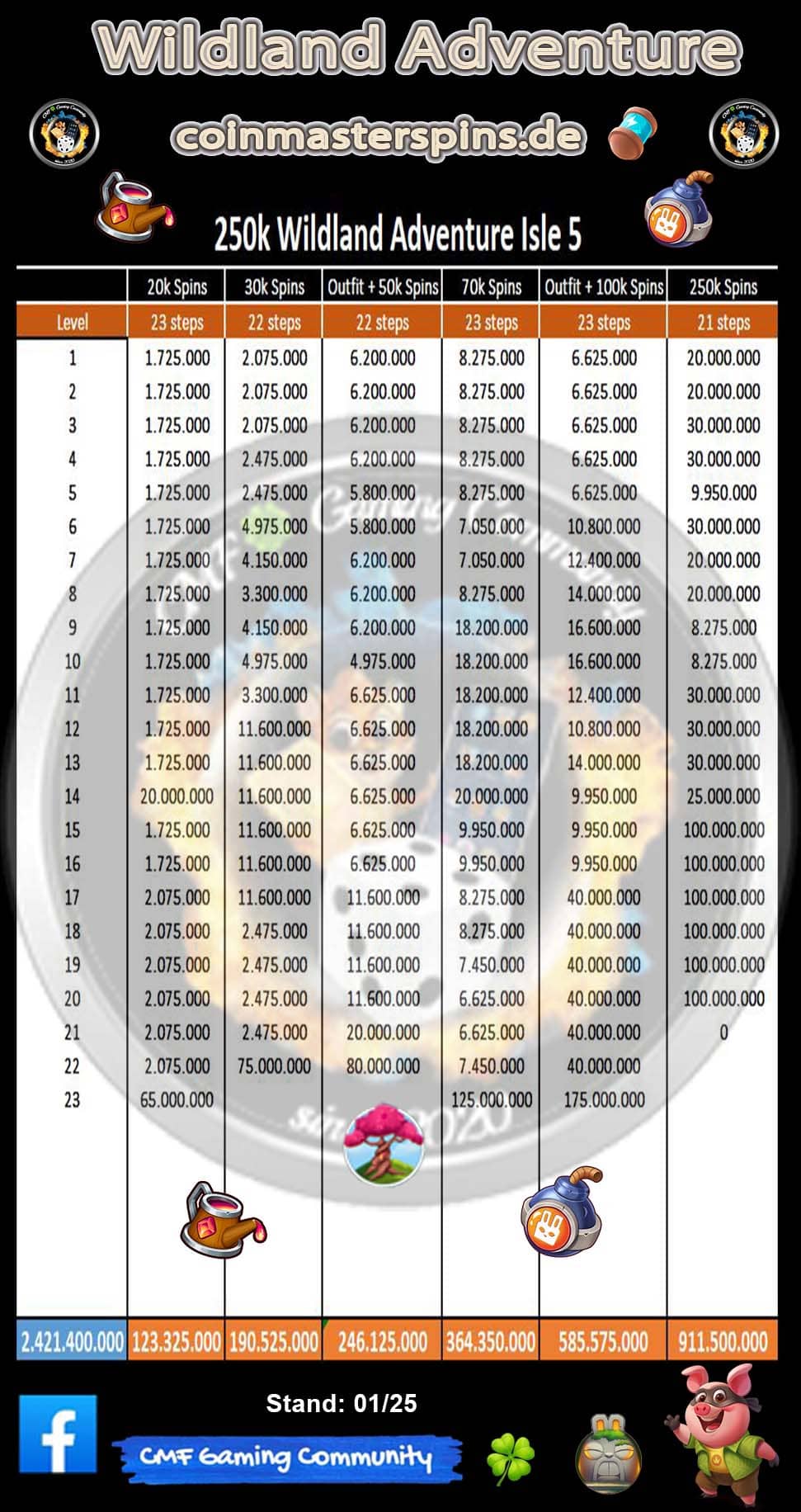 Wildland Adventure

coinmasterspins.de

250k Wildland Adventure Isle 5

| | 20k Spins | 30k Spins | Outfit + 50k Spins | 70k Spins | Outfit + 100k Spins | 250k Spins |
|---|---|---|---|---|---|---|
| Level | 23 steps | 22 steps | 22 steps | 23 steps | 23 steps | 21 steps |
| 1 | 1.725.000 | 2.075.000 | 6.200.000 | 8.275.000 | 6.625.000 | 20.000.000 |
| 2 | 1.725.000 | 2.075.000 | 6.200.000 | 8.275.000 | 6.625.000 | 20.000.000 |
| 3 | 1.725.000 | 2.075.000 | 6.200.000 | 8.275.000 | 6.625.000 | 30.000.000 |
| 4 | 1.725.000 | 2.475.000 | 6.200.000 | 8.275.000 | 6.625.000 | 30.000.000 |
| 5 | 1.725.000 | 2.475.000 | 5.800.000 | 8.275.000 | 6.625.000 | 9.950.000 |
| 6 | 1.725.000 | 4.975.000 | 5.800.000 | 7.050.000 | 10.800.000 | 30.000.000 |
| 7 | 1.725.000 | 4.150.000 | 6.200.000 | 7.050.000 | 12.400.000 | 20.000.000 |
| 8 | 1.725.000 | 3.300.000 | 6.200.000 | 8.275.000 | 14.000.000 | 20.000.000 |
| 9 | 1.725.000 | 4.150.000 | 6.200.000 | 18.200.000 | 16.600.000 | 8.275.000 |
| 10 | 1.725.000 | 4.975.000 | 4.975.000 | 18.200.000 | 16.600.000 | 8.275.000 |
| 11 | 1.725.000 | 3.300.000 | 6.625.000 | 18.200.000 | 12.400.000 | 30.000.000 |
| 12 | 1.725.000 | 11.600.000 | 6.625.000 | 18.200.000 | 10.800.000 | 30.000.000 |
| 13 | 1.725.000 | 11.600.000 | 6.625.000 | 18.200.000 | 14.000.000 | 30.000.000 |
| 14 | 20.000.000 | 11.600.000 | 6.625.000 | 20.000.000 | 9.950.000 | 25.000.000 |
| 15 | 1.725.000 | 11.600.000 | 6.625.000 | 9.950.000 | 9.950.000 | 100.000.000 |
| 16 | 1.725.000 | 11.600.000 | 6.625.000 | 9.950.000 | 9.950.000 | 100.000.000 |
| 17 | 2.075.000 | 11.600.000 | 11.600.000 | 8.275.000 | 40.000.000 | 100.000.000 |
| 18 | 2.075.000 | 2.475.000 | 11.600.000 | 8.275.000 | 40.000.000 | 100.000.000 |
| 19 | 2.075.000 | 2.475.000 | 11.600.000 | 7.450.000 | 40.000.000 | 100.000.000 |
| 20 | 2.075.000 | 2.475.000 | 11.600.000 | 6.625.000 | 40.000.000 | 100.000.000 |
| 21 | 2.075.000 | 2.475.000 | 20.000.000 | 6.625.000 | 40.000.000 | 0 |
| 22 | 2.075.000 | 75.000.000 | 80.000.000 | 7.450.000 | 40.000.000 | |
| 23 | 65.000.000 | | | 125.000.000 | 175.000.000 | |
| 2.421.400.000 | 123.325.000 | 190.525.000 | 246.125.000 | 364.350.000 | 585.575.000 | 911.500.000 |

Stand: 01/25

CMF Gaming Community